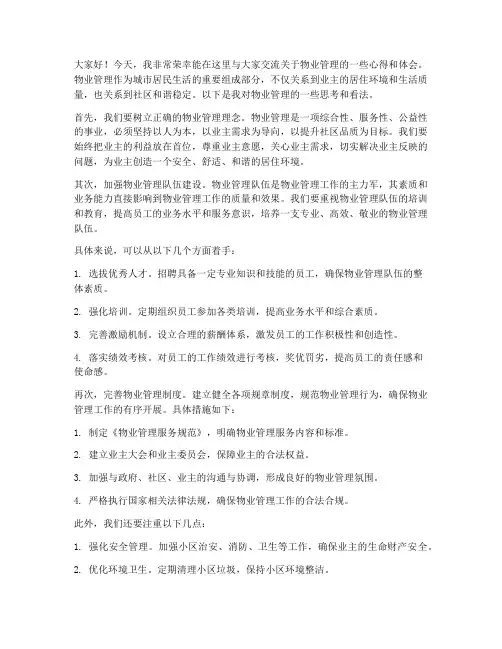 大家好！今天，我非常荣幸能在这里与大家交流关于物业管理的一些心得和体会。物业管理作为城市居民生活的重要组成部分，不仅关系到业主的居住环境和生活质量，也关系到社区和谐稳定。以下是我对物业管理的一些思考和看法。

首先，我们要树立正确的物业管理理念。物业管理是一项综合性、服务性、公益性的事业，必须坚持以人为本，以业主需求为导向，以提升社区品质为目标。我们要始终把业主的利益放在首位，尊重业主意愿，关心业主需求，切实解决业主反映的问题，为业主创造一个安全、舒适、和谐的居住环境。

其次，加强物业管理队伍建设。物业管理队伍是物业管理工作的主力军，其素质和业务能力直接影响到物业管理工作的质量和效果。我们要重视物业管理队伍的培训和教育，提高员工的业务水平和服务意识，培养一支专业、高效、敬业的物业管理队伍。

具体来说，可以从以下几个方面着手：

1. 选拔优秀人才。招聘具备一定专业知识和技能的员工，确保物业管理队伍的整体素质。

2. 强化培训。定期组织员工参加各类培训，提高业务水平和综合素质。

3. 完善激励机制。设立合理的薪酬体系，激发员工的工作积极性和创造性。

4. 落实绩效考核。对员工的工作绩效进行考核，奖优罚劣，提高员工的责任感和使命感。

再次，完善物业管理制度。建立健全各项规章制度，规范物业管理行为，确保物业管理工作的有序开展。具体措施如下：

1. 制定《物业管理服务规范》，明确物业管理服务内容和标准。

2. 建立业主大会和业主委员会，保障业主的合法权益。

3. 加强与政府、社区、业主的沟通与协调，形成良好的物业管理氛围。

4. 严格执行国家相关法律法规，确保物业管理工作的合法合规。

此外，我们还要注重以下几点：

1. 强化安全管理。加强小区治安、消防、卫生等工作，确保业主的生命财产安全。

2. 优化环境卫生。定期清理小区垃圾，保持小区环境整洁。